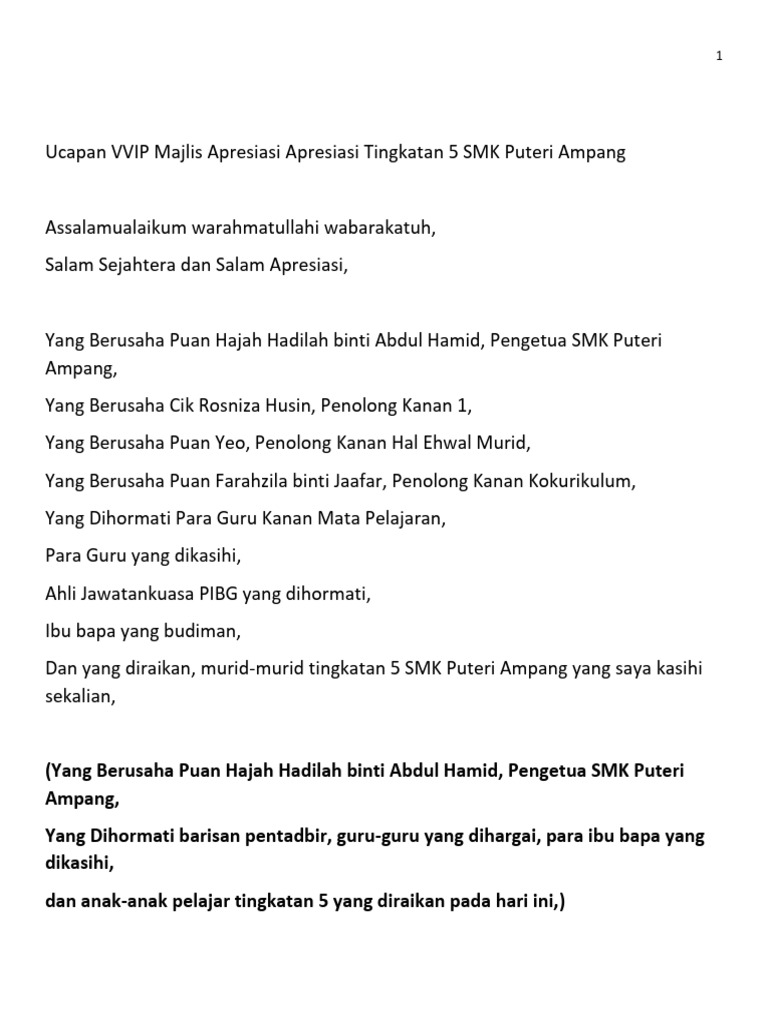 1

Ucapan VVIP Majlis Apresiasi Apresiasi Tingkatan 5 SMK Puteri Ampang

Assalamualaikum warahmatullahi wabarakatuh,

Salam Sejahtera dan Salam Apresiasi,

Yang Berusaha Puan Hajah Hadilah binti Abdul Hamid, Pengetua SMK Puteri Ampang,

Yang Berusaha Cik Rosniza Husin, Penolong Kanan 1,

Yang Berusaha Puan Yeo, Penolong Kanan Hal Ehwal Murid,

Yang Berusaha Puan Farahzila binti Jaafar, Penolong Kanan Kokurikulum,

Yang Dihormati Para Guru Kanan Mata Pelajaran,

Para Guru yang dikasihi,

Ahli Jawatankuasa PIBG yang dihormati,

Ibu bapa yang budiman,

Dan yang diraikan, murid-murid tingkatan 5 SMK Puteri Ampang yang saya kasihi sekalian,

(Yang Berusaha Puan Hajah Hadilah binti Abdul Hamid, Pengetua SMK Puteri Ampang,

Yang Dihormati barisan pentadbir, guru-guru yang dihargai, para ibu bapa yang dikasihi,

dan anak-anak pelajar tingkatan 5 yang diraikan pada hari ini,)